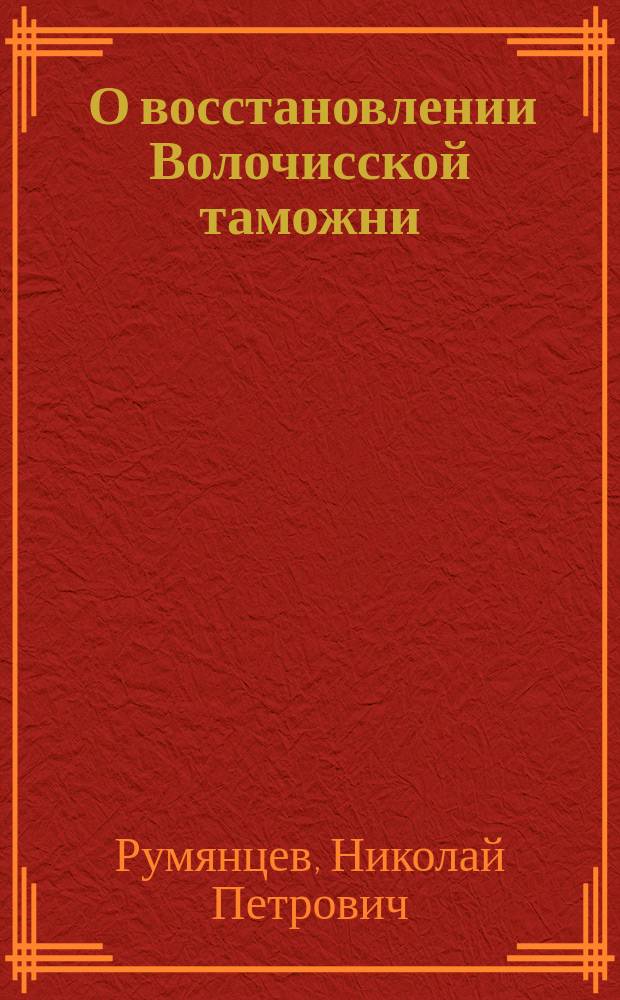 О восстановлении Волочисской таможни

Румянцев, Николай Петрович